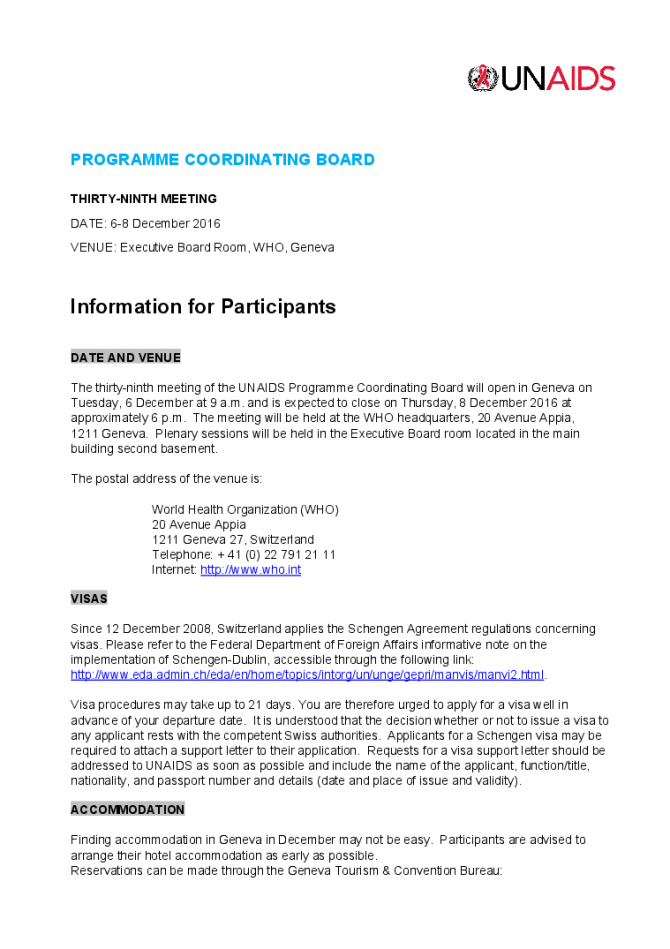 UNAIDS

PROGRAMME COORDINATING BOARD

THIRTY-NINTH MEETING

DATE: 6-8 December 2016

VENUE: Executive Board Room, WHO, Geneva

Information for Participants

DATE AND VENUE

The thirty-ninth meeting of the UNAIDS Programme Coordinating Board will open in Geneva on Tuesday, 6 December at 9 a.m. and is expected to close on Thursday, 8 December 2016 at approximately 6 p.m. The meeting will be held at the WHO headquarters, 20 Avenue Appia, 1211 Geneva. Plenary sessions will be held in the Executive Board room located in the main building second basement.

The postal address of the venue is:

World Health Organization (WHO)
20 Avenue Appia
1211 Geneva 27, Switzerland
Telephone: + 41 (0) 22 791 21 11
Internet: http://www.who.int

VISAS

Since 12 December 2008, Switzerland applies the Schengen Agreement regulations concerning visas. Please refer to the Federal Department of Foreign Affairs informative note on the implementation of Schengen-Dublin, accessible through the following link: http://www.eda.admin.ch/eda/en/home/topics/intorg/un/unge/gepri/manvis/manvi2.html.

Visa procedures may take up to 21 days. You are therefore urged to apply for a visa well in advance of your departure date. It is understood that the decision whether or not to issue a visa to any applicant rests with the competent Swiss authorities. Applicants for a Schengen visa may be required to attach a support letter to their application. Requests for a visa support letter should be addressed to UNAIDS as soon as possible and include the name of the applicant, function/title, nationality, and passport number and details (date and place of issue and validity).

ACCOMMODATION

Finding accommodation in Geneva in December may not be easy. Participants are advised to arrange their hotel accommodation as early as possible.
Reservations can be made through the Geneva Tourism & Convention Bureau: